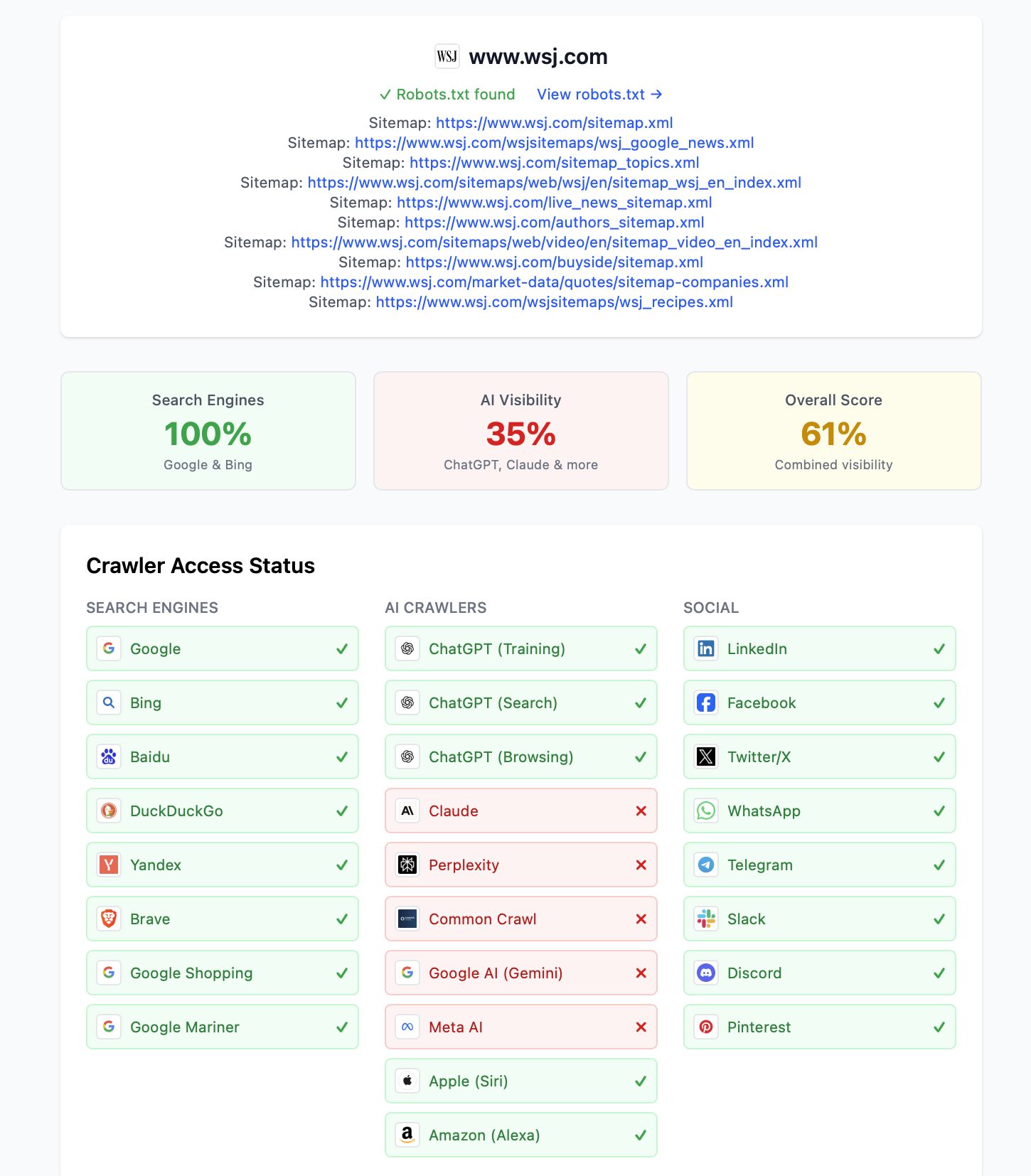 WSJ www.wsj.com

✓ Robots.txt found View robots.txt →

Sitemap: https://www.wsj.com/sitemap.xml
Sitemap: https://www.wsj.com/wsjsitemaps/wsj_google_news.xml
Sitemap: https://www.wsj.com/sitemap_topics.xml
Sitemap: https://www.wsj.com/sitemaps/web/wsj/en/sitemap_wsj_en_index.xml
Sitemap: https://www.wsj.com/live_news_sitemap.xml
Sitemap: https://www.wsj.com/authors_sitemap.xml
Sitemap: https://www.wsj.com/sitemaps/web/video/en/sitemap_video_en_index.xml
Sitemap: https://www.wsj.com/buyside/sitemap.xml
Sitemap: https://www.wsj.com/market-data/quotes/sitemap-companies.xml
Sitemap: https://www.wsj.com/wsjsitemaps/wsj_recipes.xml

Search Engines
100%
Google & Bing

AI Visibility
35%
ChatGPT, Claude & more

Overall Score
61%
Combined visibility

Crawler Access Status

SEARCH ENGINES
Google ✓
Bing ✓
Baidu ✓
DuckDuckGo ✓
Yandex ✓
Brave ✓
Google Shopping ✓
Google Mariner ✓

AI CRAWLERS
ChatGPT (Training) ✓
ChatGPT (Search) ✓
ChatGPT (Browsing) ✓
Claude ✕
Perplexity ✕
Common Crawl ✕
Google AI (Gemini) ✕
Meta AI ✕
Apple (Siri) ✓
Amazon (Alexa) ✓

SOCIAL
LinkedIn ✓
Facebook ✓
Twitter/X ✓
WhatsApp ✓
Telegram ✓
Slack ✓
Discord ✓
Pinterest ✓